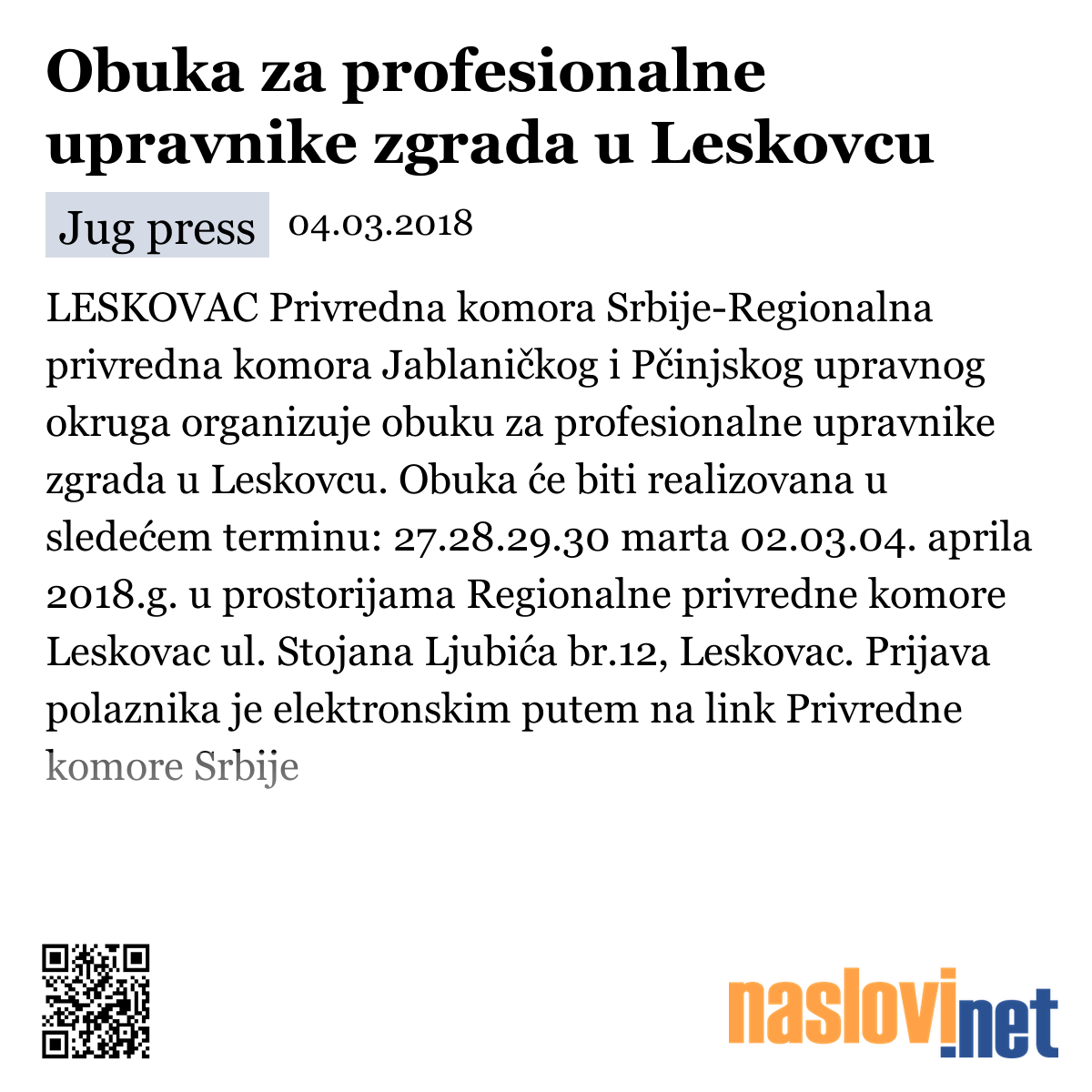 Obuka za profesionalne upravnike zgrada u Leskovcu

Jug press 04.03.2018

LESKOVAC Privredna komora Srbije-Regionalna privredna komora Jablaničkog i Pčinjskog upravnog okruga organizuje obuku za profesionalne upravnike zgrada u Leskovcu. Obuka će biti realizovana u sledećem terminu: 27.28.29.30 marta 02.03.04. aprila 2018.g. u prostorijama Regionalne privredne komore Leskovac ul. Stojana Ljubića br.12, Leskovac. Prijava polaznika je elektronskim putem na link Privredne komore Srbije

naslovi.net